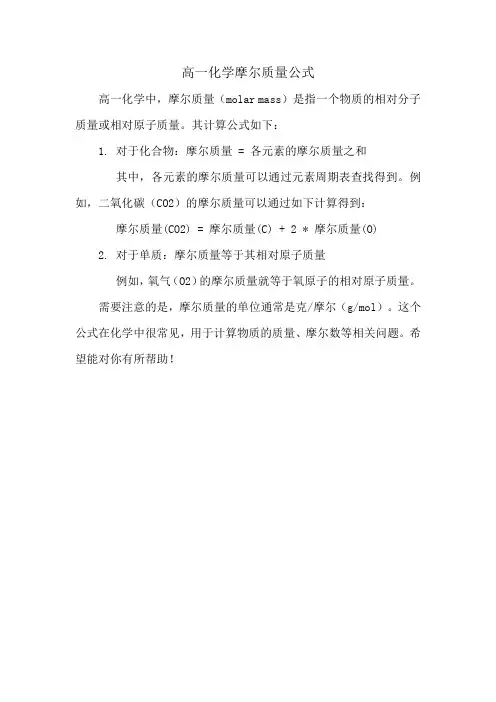 高一化学摩尔质量公式

高一化学中，摩尔质量（molar mass）是指一个物质的相对分子质量或相对原子质量。其计算公式如下：

1. 对于化合物：摩尔质量 = 各元素的摩尔质量之和

其中，各元素的摩尔质量可以通过元素周期表查找得到。例如，二氧化碳（CO2）的摩尔质量可以通过如下计算得到：

摩尔质量(CO2) = 摩尔质量(C) + 2 * 摩尔质量(O)

2. 对于单质：摩尔质量等于其相对原子质量

例如，氧气（O2）的摩尔质量就等于氧原子的相对原子质量。

需要注意的是，摩尔质量的单位通常是克/摩尔（g/mol）。这个公式在化学中很常见，用于计算物质的质量、摩尔数等相关问题。希望能对你有所帮助！